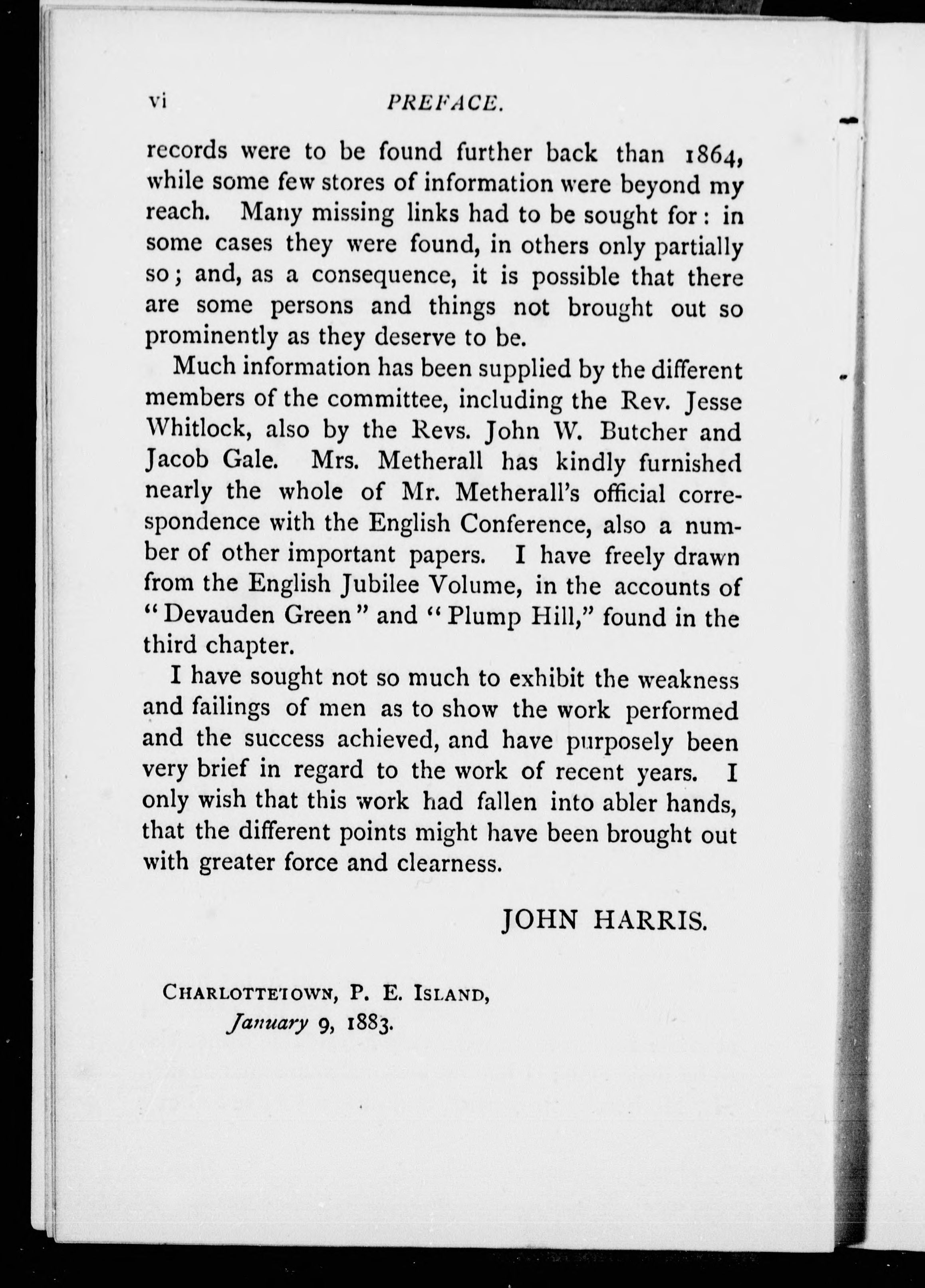 vi PREFACE.

records were to be found further back than 1864, while some few stores of information were beyond my reach. Many missing links had to be sought for: in some cases they were found, in others only partially so; and, as a consequence, it is possible that there are some persons and things not brought out so prominently as they deserve to be.

Much information has been supplied by the different members of the committee, including the Rev. Jesse Whitlock, also by the Revs. John W. Butcher and Jacob Gale. Mrs. Metherall has kindly furnished nearly the whole of Mr. Metherall's official correspondence with the English Conference, also a number of other important papers. I have freely drawn from the English Jubilee Volume, in the accounts of "Devauden Green" and "Plump Hill," found in the third chapter.

I have sought not so much to exhibit the weakness and failings of men as to show the work performed and the success achieved, and have purposely been very brief in regard to the work of recent years. I only wish that this work had fallen into abler hands, that the different points might have been brought out with greater force and clearness.

JOHN HARRIS.

CHARLOTTETOWN, P. E. ISLAND,
January 9, 1883.